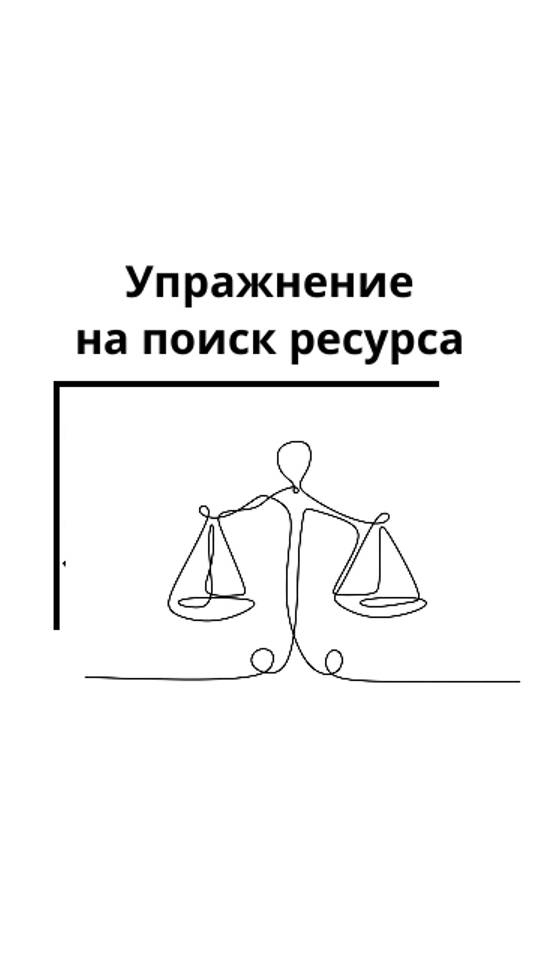 Упражнение на поиск ресурса